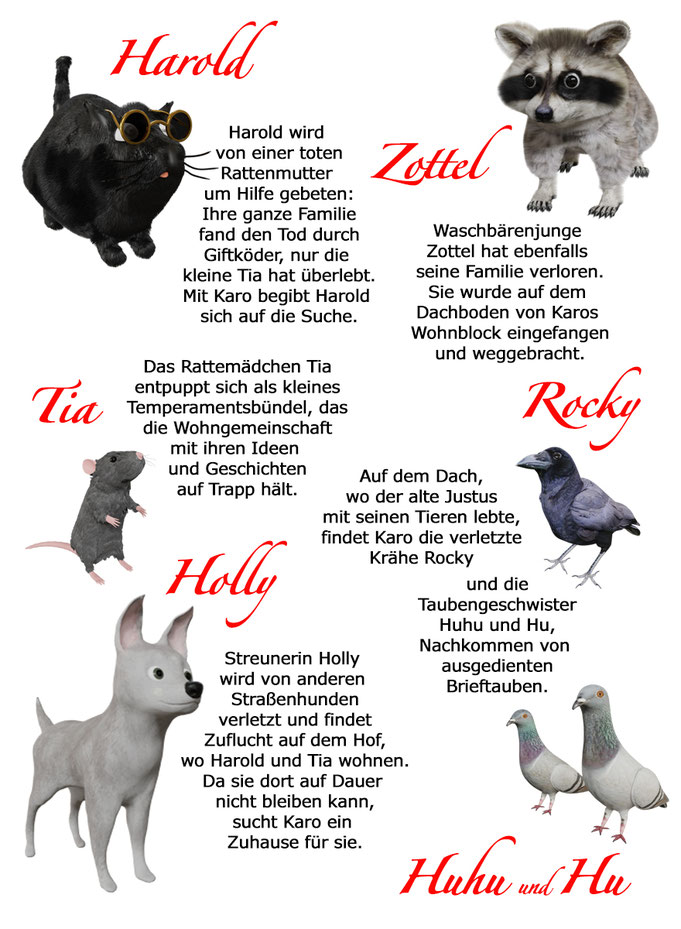 Harold

Harold wird von einer toten Rattenmutter um Hilfe gebeten: Ihre ganze Familie fand den Tod durch Giftköder, nur die kleine Tia hat überlebt. Mit Karo begibt Harold sich auf die Suche.

Zottel

Waschbärenjunge Zottel hat ebenfalls seine Familie verloren. Sie wurde auf dem Dachboden von Karos Wohnblock eingefangen und weggebracht.

Tia

Das Rattemädchen Tia entpuppt sich als kleines Temperamentsbündel, das die Wohngemeinschaft mit ihren Ideen und Geschichten auf Trapp hält.

Rocky

Auf dem Dach, wo der alte Justus mit seinen Tieren lebte, findet Karo die verletzte Krähe Rocky

und die Taubengeschwister Huhu und Hu, Nachkommen von ausgedienten Brieftauben.

Holly

Streunerin Holly wird von anderen Straßenhunden verletzt und findet Zuflucht auf dem Hof, wo Harold und Tia wohnen. Da sie dort auf Dauer nicht bleiben kann, sucht Karo ein Zuhause für sie.

Huhu und Hu